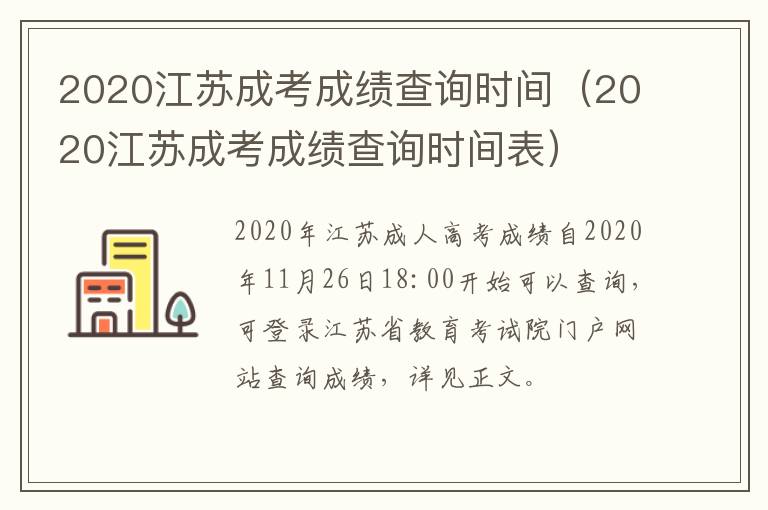 2020江苏成考成绩查询时间（2020江苏成考成绩查询时间表）

2020年江苏成人高考成绩自2020年11月26日18:00开始可以查询，可登录江苏省教育考试院门户网站查询成绩，详见正文。